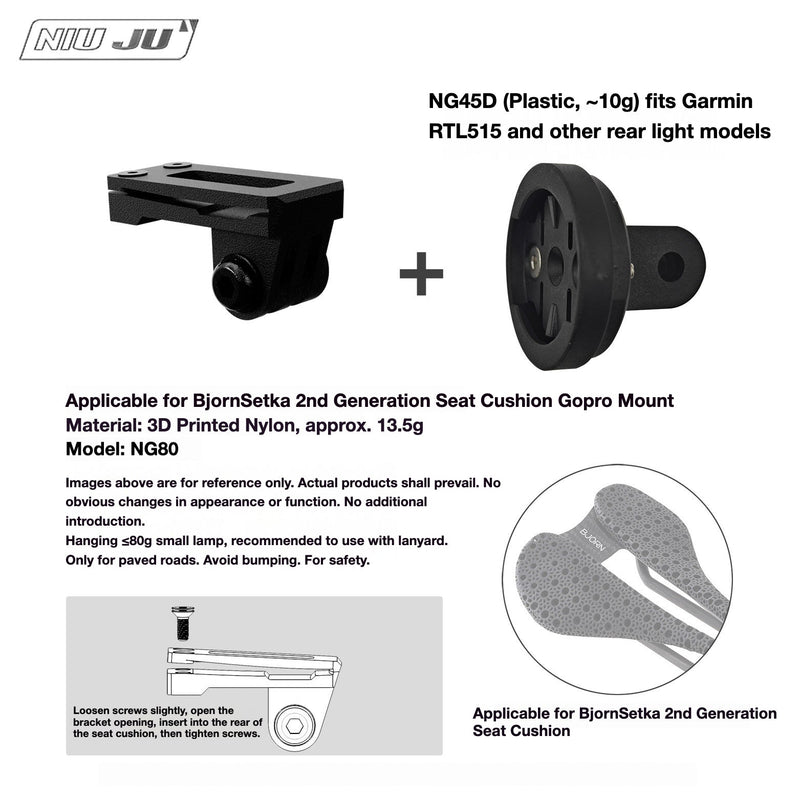 NIU JU

NG45D (Plastic, ~10g) fits Garmin RTL515 and other rear light models

+

Applicable for BjornSetka 2nd Generation Seat Cushion Gopro Mount
Material: 3D Printed Nylon, approx. 13.5g
Model: NG80

Images above are for reference only. Actual products shall prevail. No obvious changes in appearance or function. No additional introduction.
Hanging ≤80g small lamp, recommended to use with lanyard.
Only for paved roads. Avoid bumping. For safety.

BJORN

Loosen screws slightly, open the bracket opening, insert into the rear of the seat cushion, then tighten screws.

Applicable for BjornSetka 2nd Generation Seat Cushion